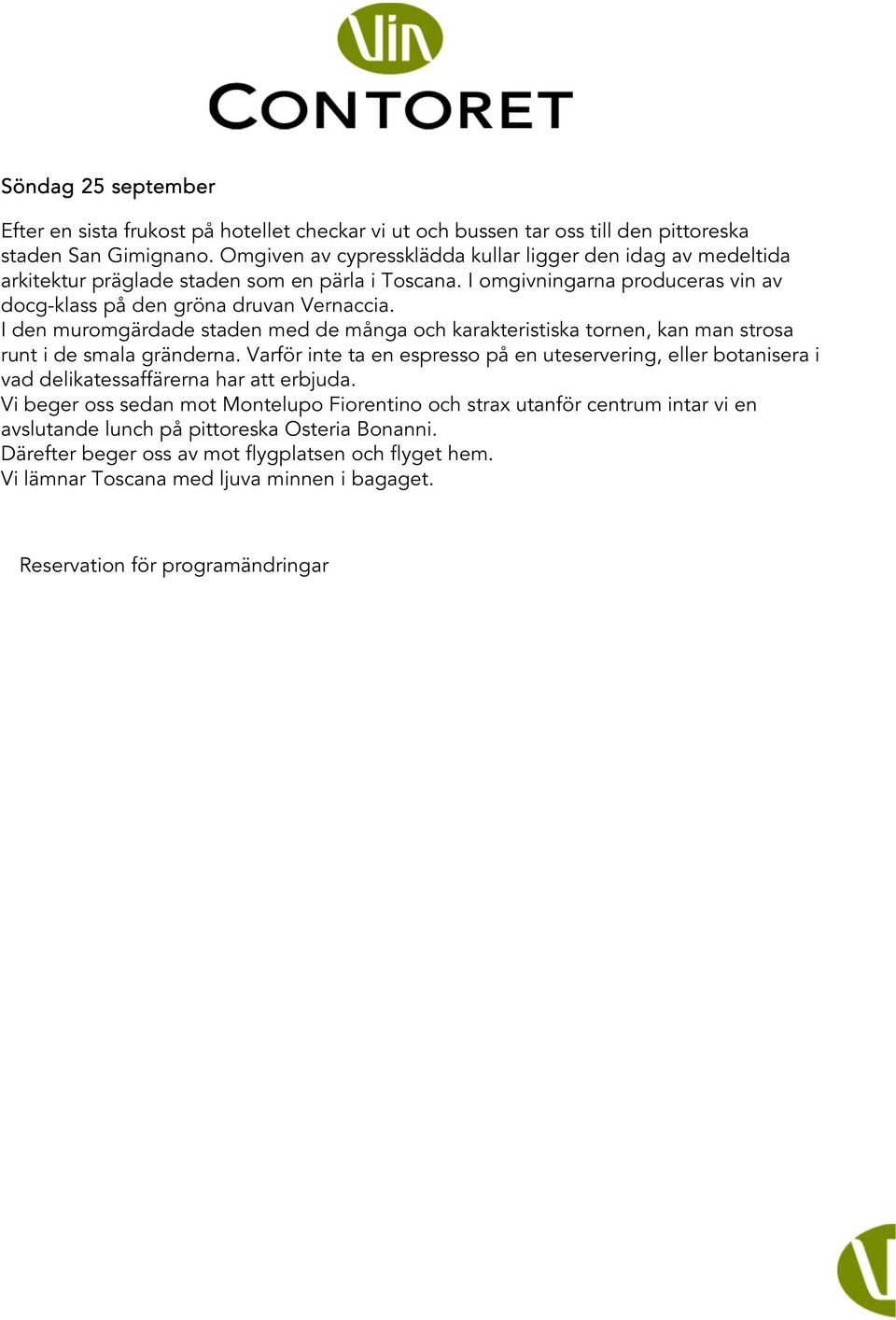 Vin
CONTORET

Söndag 25 september

Efter en sista frukost på hotellet checkar vi ut och bussen tar oss till den pittoreska staden San Gimignano. Omgiven av cypressklädda kullar ligger den idag av medeltida arkitektur präglade staden som en pärla i Toscana. I omgivningarna produceras vin av docg-klass på den gröna druvan Vernaccia.
I den muromgärdade staden med de många och karakteristiska tornen, kan man strosa runt i de smala gränderna. Varför inte ta en espresso på en uteservering, eller botanisera i vad delikatessaffärerna har att erbjuda.
Vi beger oss sedan mot Montelupo Fiorentino och strax utanför centrum intar vi en avslutande lunch på pittoreska Osteria Bonanni.
Därefter beger oss av mot flygplatsen och flyget hem.
Vi lämnar Toscana med ljuva minnen i bagaget.

Reservation för programändringar